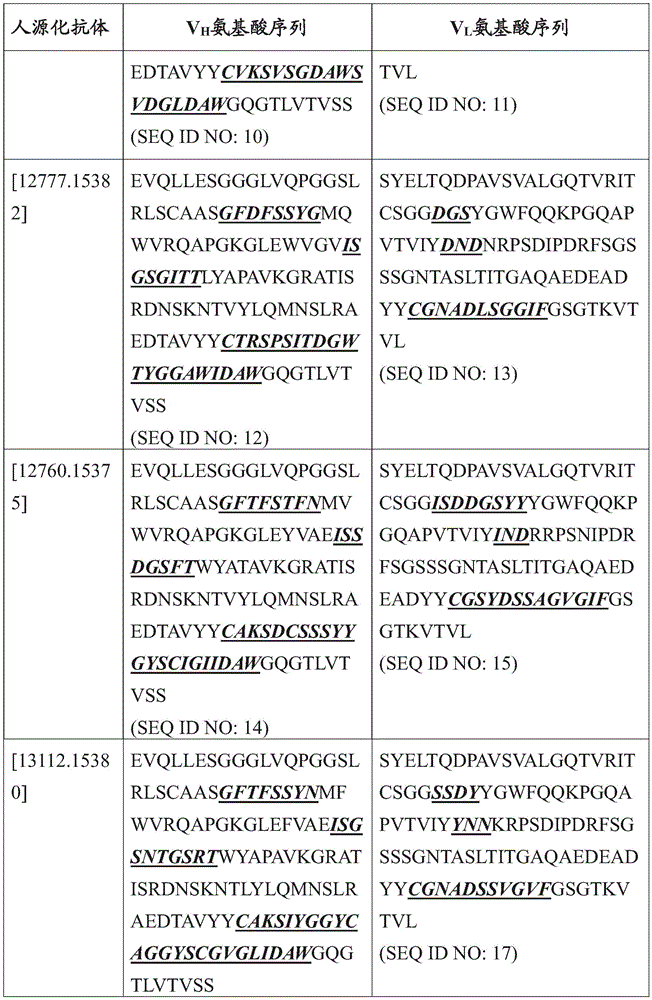 | 人源化抗体 | $V_H$氨基酸序列 | $V_L$氨基酸序列 |
|---|---|---|
|  | EDTAVYYCVKSVSGDAWSVDGLDAWGQGTLVTVSS (SEQ ID NO: 10) | TVL (SEQ ID NO: 11) |
| [12777.15382] | EVQLLESGGGLVQPGGSLRLSCAASGFDFSSYGMQWVRQAPGKGLEWVGVISGSGITTLYAPAVKGRATISRDNSKNTVYLQMNSLRAEDTAVYYCTRSPSITDGWTYGGAWIDAWGQGTLVTVSS (SEQ ID NO: 12) | SYELTQDPAVSVALGQTVRITCSGGDGSYGWFQQKPGQAPVTVIYDNDNRPSDIPDRFSGSSSGNTASLTITGAQAEDEADYYCGNADLSGGIFGSGTKVTVL (SEQ ID NO: 13) |
| [12760.15375] | EVQLLESGGGLVQPGGSLRLSCAASGFTFSTFNMVWVRQAPGKGLEYVAEISSDGSFTWYATAVKGRATISRDNSKNTVYLQMNSLRAEDTAVYYCAKSDCSSSYYGYSCIGIIDAWGQGTLVTVSS (SEQ ID NO: 14) | SYELTQDPAVSVALGQTVRITCSGGISDDGSYYYGWFQQKPGQAPVTVIYINDRRPSNIPDRFSGSSSGNTASLTITGAQAEDEADYYCGSYDSSAGVGIFGSGTKVTVL (SEQ ID NO: 15) |
| [13112.15380] | EVQLLESGGGLVQPGGSLRLSCAASGFTFSSYNMFWVRQAPGKGLEFVAEISGSNTGSRTWYAPAVKGRATISRDNSKNTLYLQMNSLRAEDTAVYYCAKSIYGGYCAGGYSCGVGLIDAWGQGTLVTVSS | SYELTQDPAVSVALGQTVRITCSGGSSDYYGWFQQKPGQAPVTVIYYNNKRPSDIPDRFSGSSSGNTASLTITGAQAEDEADYYCGNADSSVGVFGSGTKVTVL (SEQ ID NO: 17) |